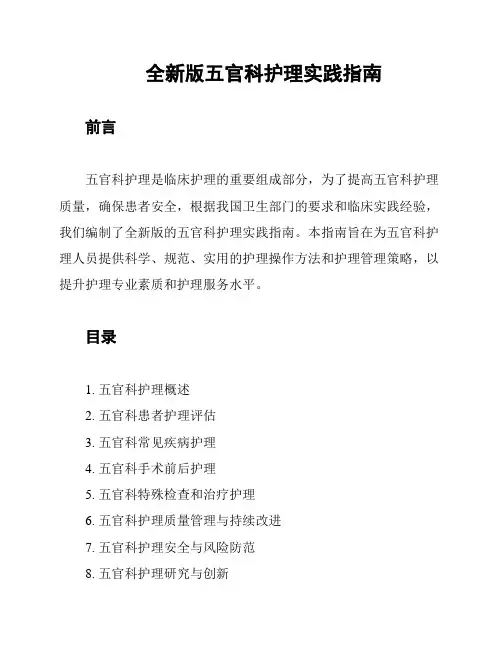 全新版五官科护理实践指南

前言

五官科护理是临床护理的重要组成部分，为了提高五官科护理质量，确保患者安全，根据我国卫生部门的要求和临床实践经验，我们编制了全新版的五官科护理实践指南。本指南旨在为五官科护理人员提供科学、规范、实用的护理操作方法和护理管理策略，以提升护理专业素质和护理服务水平。

目录

1. 五官科护理概述
2. 五官科患者护理评估
3. 五官科常见疾病护理
4. 五官科手术前后护理
5. 五官科特殊检查和治疗护理
6. 五官科护理质量管理与持续改进
7. 五官科护理安全与风险防范
8. 五官科护理研究与创新